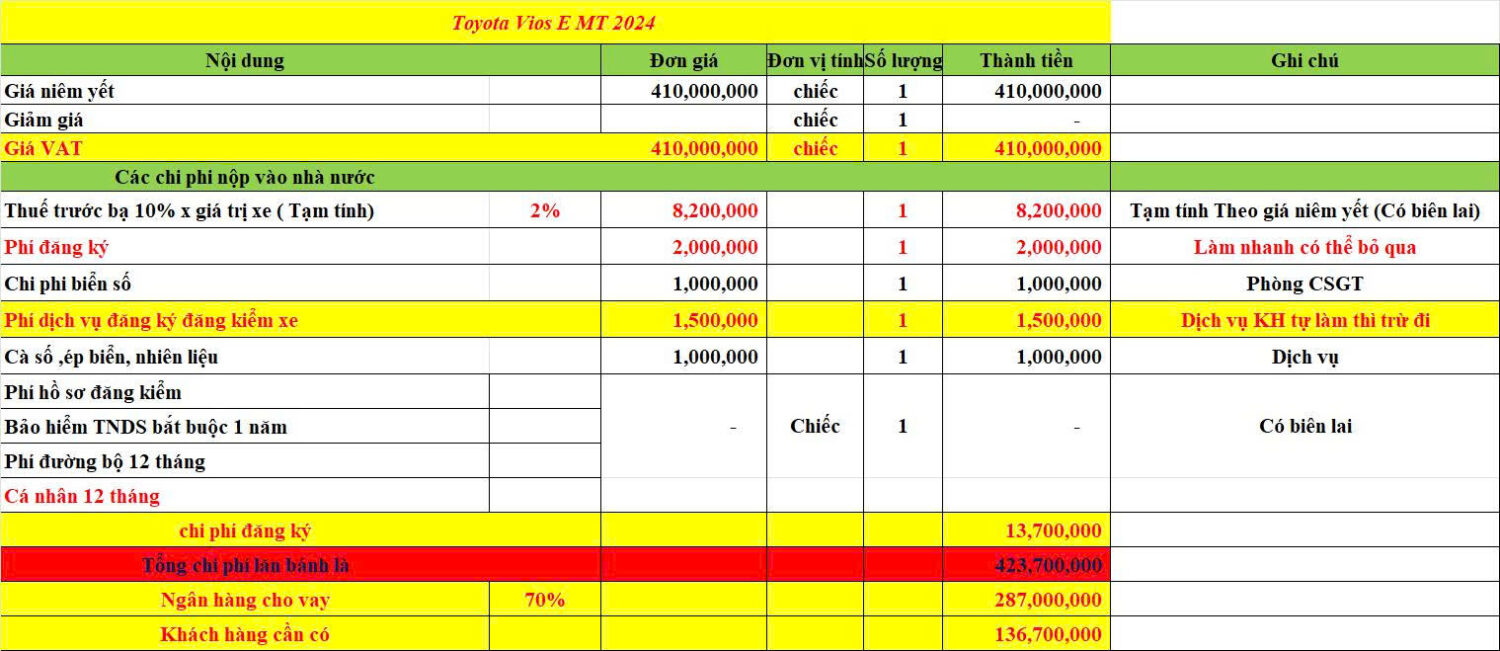 Toyota Vios E MT 2024

| Nội dung | | Đơn giá | Đơn vị tính | Số lượng | Thành tiền | Ghi chú |
|---|---|---|---|---|---|---|
| Giá niêm yết | | 410,000,000 | chiếc | 1 | 410,000,000 | |
| Giảm giá | | | chiếc | 1 | - | |
| Giá VAT | | 410,000,000 | chiếc | 1 | 410,000,000 | |
| Các chi phí nộp vào nhà nước | | | | | | |
| Thuế trước bạ 10% x giá trị xe ( Tạm tính) | 2% | 8,200,000 | | 1 | 8,200,000 | Tạm tính Theo giá niêm yết (Có biên lai) |
| Phí đăng ký | | 2,000,000 | | 1 | 2,000,000 | Làm nhanh có thể bỏ qua |
| Chi phí biển số | | 1,000,000 | | 1 | 1,000,000 | Phòng CSGT |
| Phí dịch vụ đăng ký đăng kiểm xe | | 1,500,000 | | 1 | 1,500,000 | Dịch vụ KH tự làm thì trừ đi |
| Cà số ,ép biển, nhiên liệu | | 1,000,000 | | 1 | 1,000,000 | Dịch vụ |
| Phí hồ sơ đăng kiểm | | - | Chiếc | 1 | - | Có biên lai |
| Bảo hiểm TNDS bắt buộc 1 năm | | | | | | |
| Phí đường bộ 12 tháng | | | | | | |
| Cá nhân 12 tháng | | | | | | |
| chi phí đăng ký | | | | | 13,700,000 | |
| Tổng chi phí lăn bánh là | | | | | 423,700,000 | |
| Ngân hàng cho vay | 70% | | | | 287,000,000 | |
| Khách hàng cần có | | | | | 136,700,000 | |